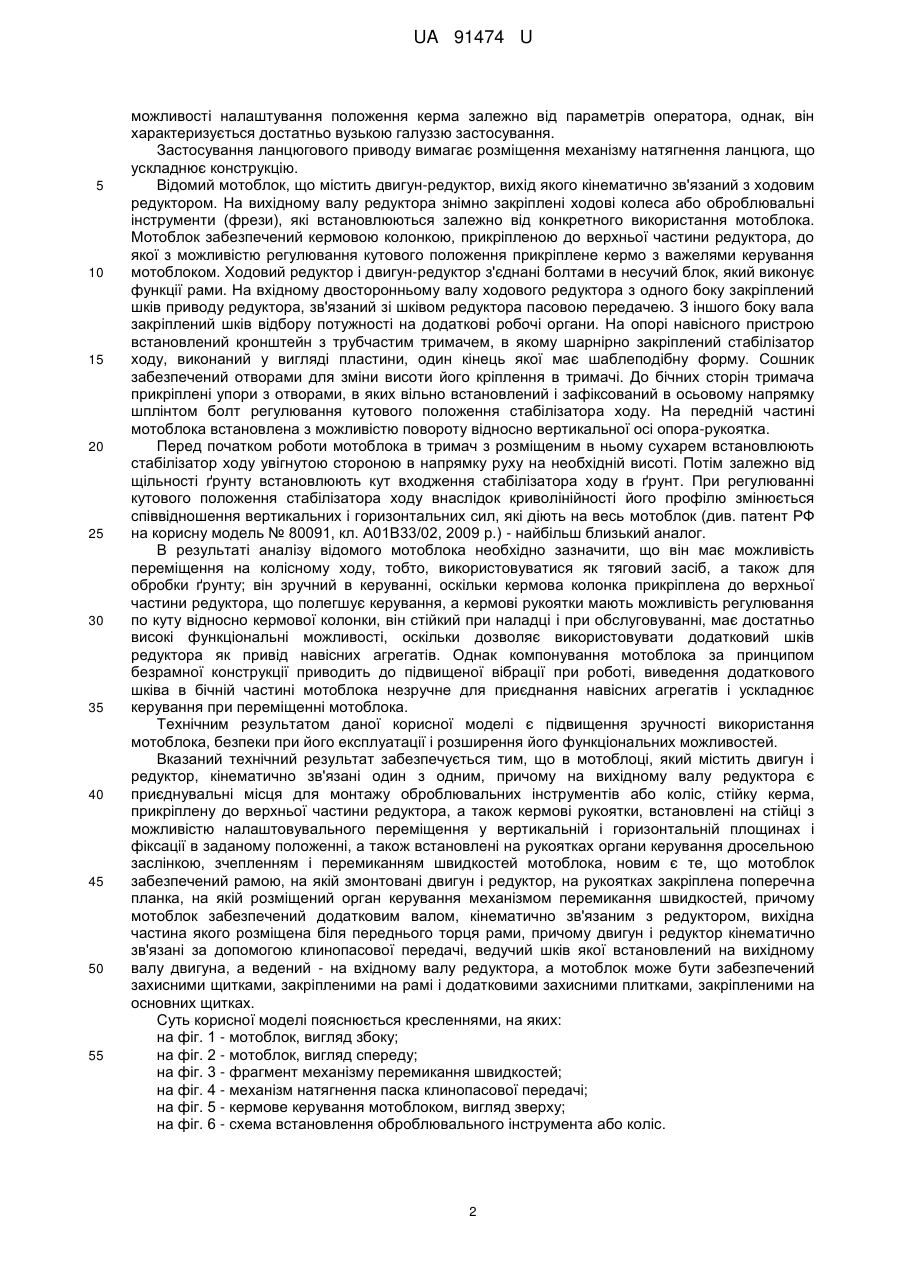 UA 91474 U

можливості налаштування положення керма залежно від параметрів оператора, однак, він характеризується достатньо вузькою галуззю застосування.

Застосування ланцюгового приводу вимагає розміщення механізму натягнення ланцюга, що ускладнює конструкцію.

5 Відомий мотоблок, що містить двигун-редуктор, вихід якого кінематично зв'язаний з ходовим редуктором. На вихідному валу редуктора знімно закріплені ходові колеса або оброблювальні інструменти (фрези), які встановлюються залежно від конкретного використання мотоблока. Мотоблок забезпечений кермовою колонкою, прикріпленою до верхньої частини редуктора, до якої з можливістю регулювання кутового положення прикріплене кермо з важелями керування 10 мотоблоком. Ходовий редуктор і двигун-редуктор з'єднані болтами в несучий блок, який виконує функції рами. На вхідному двосторонньому валу ходового редуктора з одного боку закріплений шків приводу редуктора, зв'язаний зі шківом редуктора пасовою передачею. З іншого боку вала закріплений шків відбору потужності на додаткові робочі органи. На опорі навісного пристрою встановлений кронштейн з трубчастим тримачем, в якому шарнірно закріплений стабілізатор 15 ходу, виконаний у вигляді пластини, один кінець якої має шаблеподібну форму. Сошник забезпечений отворами для зміни висоти його кріплення в тримачі. До бічних сторін тримача прикріплені упори з отворами, в яких вільно встановлений і зафіксований в осьовому напрямку шплінтом болт регулювання кутового положення стабілізатора ходу. На передній частині мотоблока встановлена з можливістю повороту відносно вертикальної осі опора-рукоятка.

20 Перед початком роботи мотоблока в тримач з розміщеним в ньому сухарем встановлюють стабілізатор ходу увігнутою стороною в напрямку руху на необхідній висоті. Потім залежно від щільності ґрунту встановлюють кут входження стабілізатора ходу в ґрунт. При регулюванні кутового положення стабілізатора ходу внаслідок криволінійності його профілю змінюється співвідношення вертикальних і горизонтальних сил, які діють на весь мотоблок (див. патент РФ 25 на корисну модель № 80091, кл. A01B33/02, 2009 р.) - найбільш близький аналог.

В результаті аналізу відомого мотоблока необхідно зазначити, що він має можливість переміщення на колісному ходу, тобто, використовуватися як тяговий засіб, а також для обробки ґрунту; він зручний в керуванні, оскільки кермова колонка прикріплена до верхньої частини редуктора, що полегшує керування, а кермові рукоятки мають можливість регулювання 30 по куту відносно кермової колонки, він стійкий при наладці і при обслуговуванні, має достатньо високі функціональні можливості, оскільки дозволяє використовувати додатковий шків редуктора як привід навісних агрегатів. Однак компонування мотоблока за принципом безрамної конструкції приводить до підвищеної вібрації при роботі, виведення додаткового шківа в бічній частині мотоблока незручне для приєднання навісних агрегатів і ускладнює 35 керування при переміщенні мотоблока.

Технічним результатом даної корисної моделі є підвищення зручності використання мотоблока, безпеки при його експлуатації і розширення його функціональних можливостей.

Вказаний технічний результат забезпечується тим, що в мотоблоці, який містить двигун і редуктор, кінематично зв'язані один з одним, причому на вихідному валу редуктора є 40 приєднувальні місця для монтажу оброблювальних інструментів або коліс, стійку керма, прикріплену до верхньої частини редуктора, а також кермові рукоятки, встановлені на стійці з можливістю налаштовувального переміщення у вертикальній і горизонтальній площинах і фіксації в заданому положенні, а також встановлені на рукоятках органи керування дросельною заслінкою, зчепленням і перемиканням швидкостей мотоблока, новим є те, що мотоблок 45 забезпечений рамою, на якій змонтовані двигун і редуктор, на рукоятках закріплена поперечна планка, на якій розміщений орган керування механізмом перемикання швидкостей, причому мотоблок забезпечений додатковим валом, кінематично зв'язаним з редуктором, вихідна частина якого розміщена біля переднього торця рами, причому двигун і редуктор кінематично зв'язані за допомогою клинопасової передачі, ведучий шків якої встановлений на вихідному 50 валу двигуна, а ведений - на вхідному валу редуктора, а мотоблок може бути забезпечений захисними щитками, закріпленими на рамі і додатковими захисними плитками, закріпленими на основних щитках.

Суть корисної моделі пояснюється кресленнями, на яких:
на фіг. 1 - мотоблок, вигляд збоку;
55 на фіг. 2 - мотоблок, вигляд спереду;
на фіг. 3 - фрагмент механізму перемикання швидкостей;
на фіг. 4 - механізм натягнення паска клинопасової передачі;
на фіг. 5 - кермове керування мотоблоком, вигляд зверху;
на фіг. 6 - схема встановлення оброблювального інструмента або коліс.

2